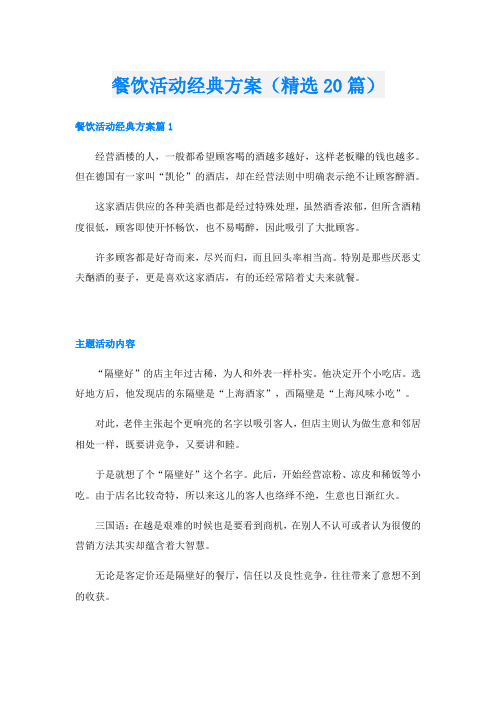 餐饮活动经典方案（精选20篇）

餐饮活动经典方案篇1

经营酒楼的人，一般都希望顾客喝的酒越多越好，这样老板赚的钱也越多。但在德国有一家叫“凯伦”的酒店，却在经营法则中明确表示绝不让顾客醉酒。

这家酒店供应的各种美酒也都是经过特殊处理，虽然酒香浓郁，但所含酒精度很低，顾客即使开怀畅饮，也不易喝醉，因此吸引了大批顾客。

许多顾客都是好奇而来，尽兴而归，而且回头率相当高。特别是那些厌恶丈夫酗酒的妻子，更是喜欢这家酒店，有的还经常陪着丈夫来就餐。

主题活动内容

“隔壁好”的店主年过古稀，为人和外表一样朴实，他决定开个小吃店。选好地方后，他发现店的东隔壁是“上海酒家”，西隔壁是“上海风味小吃”。

对此，老伴主张起个更响亮的名字以吸引客人，但店主则认为做生意和邻居相处一样，既要讲竞争，又要讲和睦。

于是就想了个“隔壁好”这个名字。此后，开始经营凉粉、凉皮和稀饭等小吃。由于店名比较奇特，所以来这儿的客人也络绎不绝，生意也日渐红火。

三国语：在越是艰难的时候也是要看到商机，在别人不认可或者认为很傻的营销方法其实却蕴含着大智慧。

无论是客定价还是隔壁好的餐厅，信任以及良性竞争，往往带来了意想不到的收获。